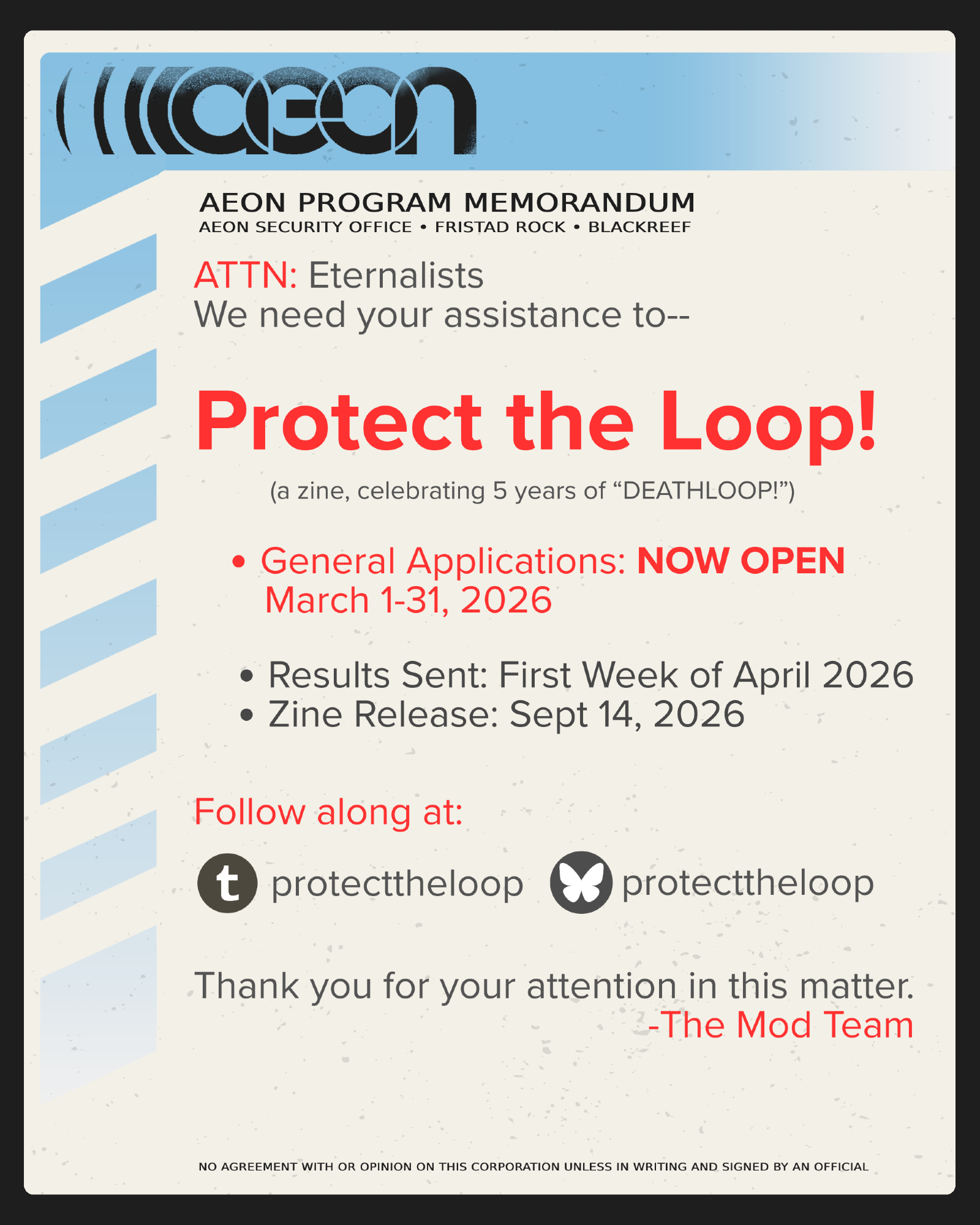 aeon

AEON PROGRAM MEMORANDUM
AEON SECURITY OFFICE • FRISTAD ROCK • BLACKREEF

ATTN: Eternalists
We need your assistance to--

Protect the Loop!

(a zine, celebrating 5 years of “DEATHLOOP!”)

• General Applications: NOW OPEN March 1-31, 2026

• Results Sent: First Week of April 2026
• Zine Release: Sept 14, 2026

Follow along at:

t protecttheloop protecttheloop

Thank you for your attention in this matter.
-The Mod Team

NO AGREEMENT WITH OR OPINION ON THIS CORPORATION UNLESS IN WRITING AND SIGNED BY AN OFFICIAL